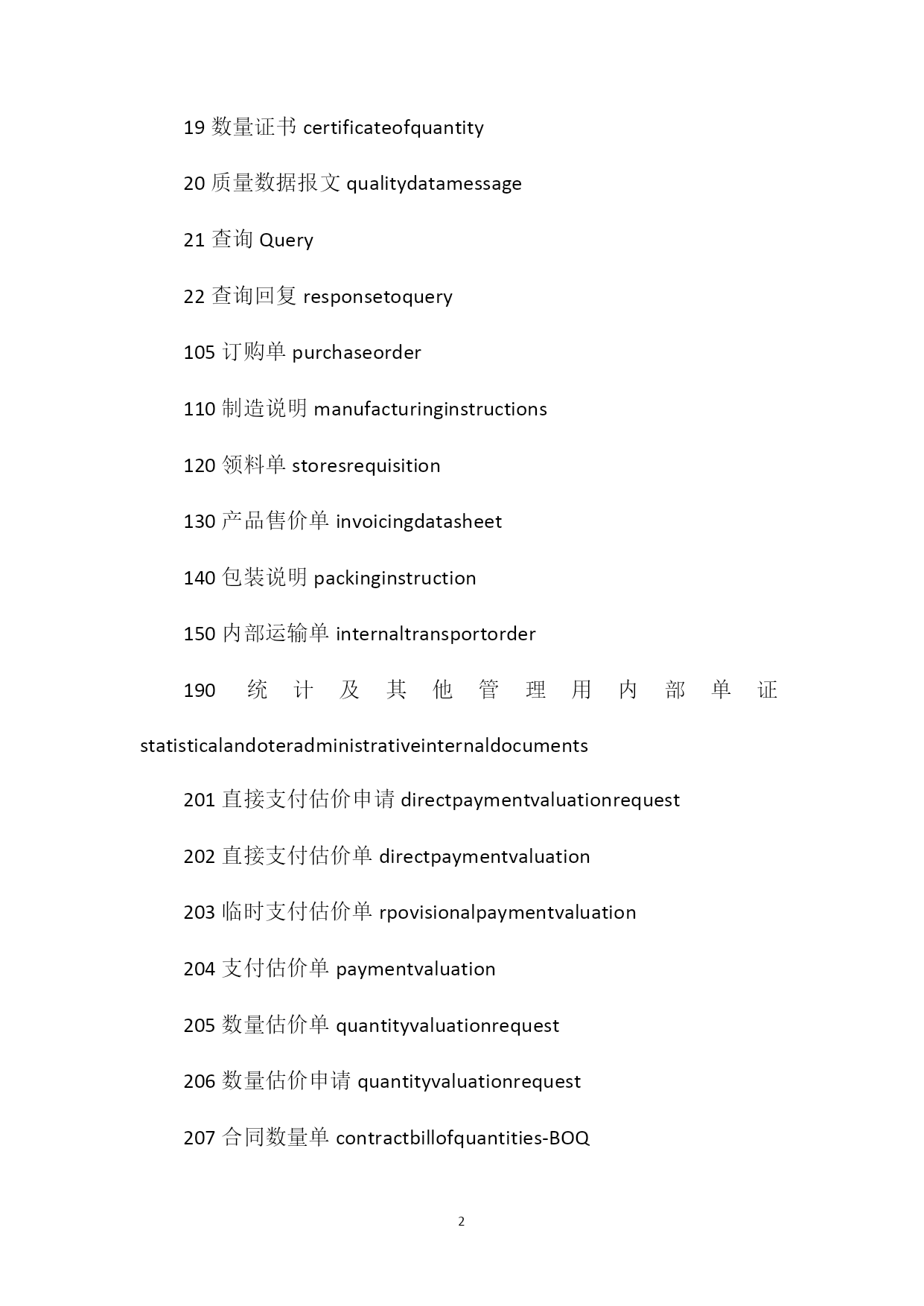 19 数量证书 certificateofquantity

20 质量数据报文 qualitydatamessage

21 查询 Query

22 查询回复 responsetoquery

105 订购单 purchaseorder

110 制造说明 manufacturinginstructions

120 领料单 storesrequisition

130 产品售价单 invoicingdatasheet

140 包装说明 packinginstruction

150 内部运输单 internaltransportorder

190 统计及其他管理用内部单证 statisticalandoteradministrativeinternaldocuments

201 直接支付估价申请 directpaymentvaluationrequest

202 直接支付估价单 directpaymentvaluation

203 临时支付估价单 rpovisionalpaymentvaluation

204 支付估价单 paymentvaluation

205 数量估价单 quantityvaluationrequest

206 数量估价申请 quantityvaluationrequest

207 合同数量单 contractbillofquantities-BOQ

2